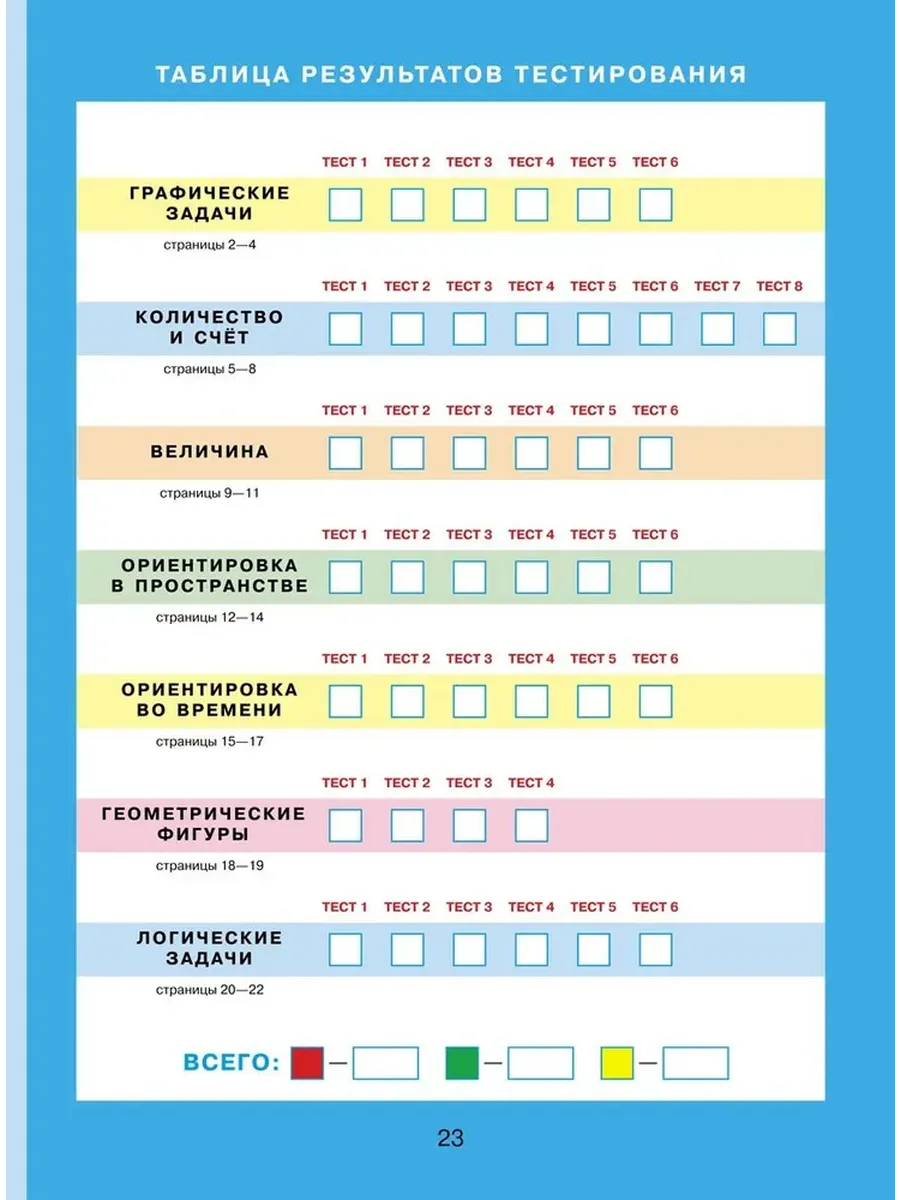 ТАБЛИЦА РЕЗУЛЬТАТОВ ТЕСТИРОВАНИЯ

ТЕСТ 1 ТЕСТ 2 ТЕСТ 3 ТЕСТ 4 ТЕСТ 5 ТЕСТ 6

ГРАФИЧЕСКИЕ ЗАДАЧИ

страницы 2—4

ТЕСТ 1 ТЕСТ 2 ТЕСТ 3 ТЕСТ 4 ТЕСТ 5 ТЕСТ 6 ТЕСТ 7 ТЕСТ 8

КОЛИЧЕСТВО И СЧЁТ

страницы 5—8

ТЕСТ 1 ТЕСТ 2 ТЕСТ 3 ТЕСТ 4 ТЕСТ 5 ТЕСТ 6

ВЕЛИЧИНА

страницы 9—11

ТЕСТ 1 ТЕСТ 2 ТЕСТ 3 ТЕСТ 4 ТЕСТ 5 ТЕСТ 6

ОРИЕНТИРОВКА В ПРОСТРАНСТВЕ

страницы 12—14

ТЕСТ 1 ТЕСТ 2 ТЕСТ 3 ТЕСТ 4 ТЕСТ 5 ТЕСТ 6

ОРИЕНТИРОВКА ВО ВРЕМЕНИ

страницы 15—17

ТЕСТ 1 ТЕСТ 2 ТЕСТ 3 ТЕСТ 4

ГЕОМЕТРИЧЕСКИЕ ФИГУРЫ

страницы 18—19

ТЕСТ 1 ТЕСТ 2 ТЕСТ 3 ТЕСТ 4 ТЕСТ 5 ТЕСТ 6

ЛОГИЧЕСКИЕ ЗАДАЧИ

страницы 20—22

ВСЕГО: — — —

23